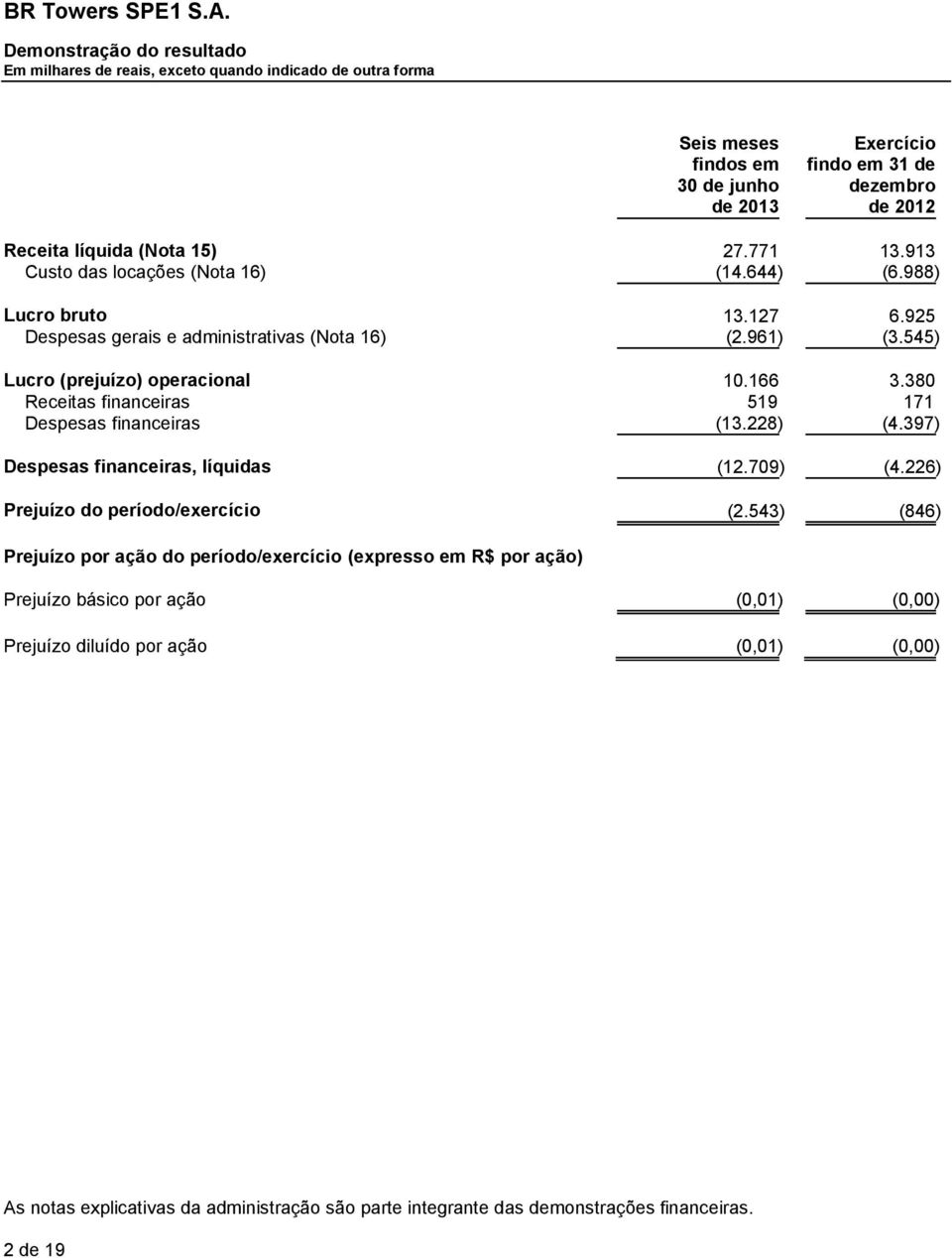 BR Towers SPE1 S.A.
Demonstração do resultado
Em milhares de reais, exceto quando indicado de outra forma

| | Seis meses findos em 30 de junho de 2013 | Exercício findo em 31 de dezembro de 2012 |
|---|---|---|
| Receita líquida (Nota 15) | 27.771 | 13.913 |
| Custo das locações (Nota 16) | (14.644) | (6.988) |
| Lucro bruto | 13.127 | 6.925 |
| Despesas gerais e administrativas (Nota 16) | (2.961) | (3.545) |
| Lucro (prejuízo) operacional | 10.166 | 3.380 |
| Receitas financeiras | 519 | 171 |
| Despesas financeiras | (13.228) | (4.397) |
| Despesas financeiras, líquidas | (12.709) | (4.226) |
| Prejuízo do período/exercício | (2.543) | (846) |
| Prejuízo por ação do período/exercício (expresso em R$ por ação) | | |
| Prejuízo básico por ação | (0,01) | (0,00) |
| Prejuízo diluído por ação | (0,01) | (0,00) |

As notas explicativas da administração são parte integrante das demonstrações financeiras.

2 de 19